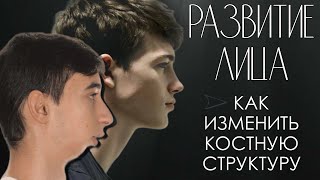 РАЗВИТИЕ ЛИЦА

КАК ИЗМЕНИТЬ КОСТНУЮ СТРУКТУРУ